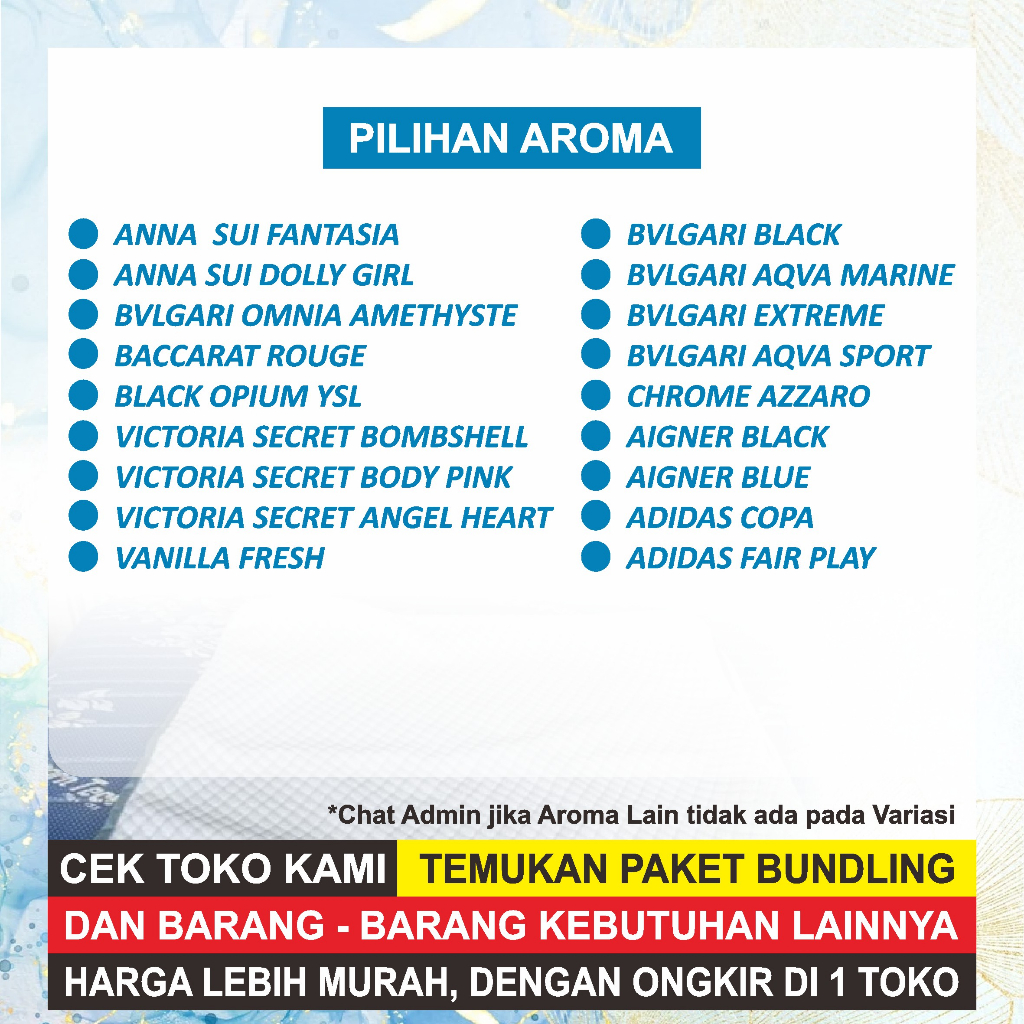 PILIHAN AROMA

ANNA SUI FANTASIA
ANNA SUI DOLLY GIRL
BVLGARI OMNIA AMETHYSTE
BACCARAT ROUGE
BLACK OPIUM YSL
VICTORIA SECRET BOMBSHELL
VICTORIA SECRET BODY PINK
VICTORIA SECRET ANGEL HEART
VANILLA FRESH

BVLGARI BLACK
BVLGARI AQVA MARINE
BVLGARI EXTREME
BVLGARI AQVA SPORT
CHROME AZZARO
AIGNER BLACK
AIGNER BLUE
ADIDAS COPA
ADIDAS FAIR PLAY

*Chat Admin jika Aroma Lain tidak ada pada Variasi

CEK TOKO KAMI TEMUKAN PAKET BUNDLING
DAN BARANG - BARANG KEBUTUHAN LAINNYA
HARGA LEBIH MURAH, DENGAN ONGKIR DI 1 TOKO